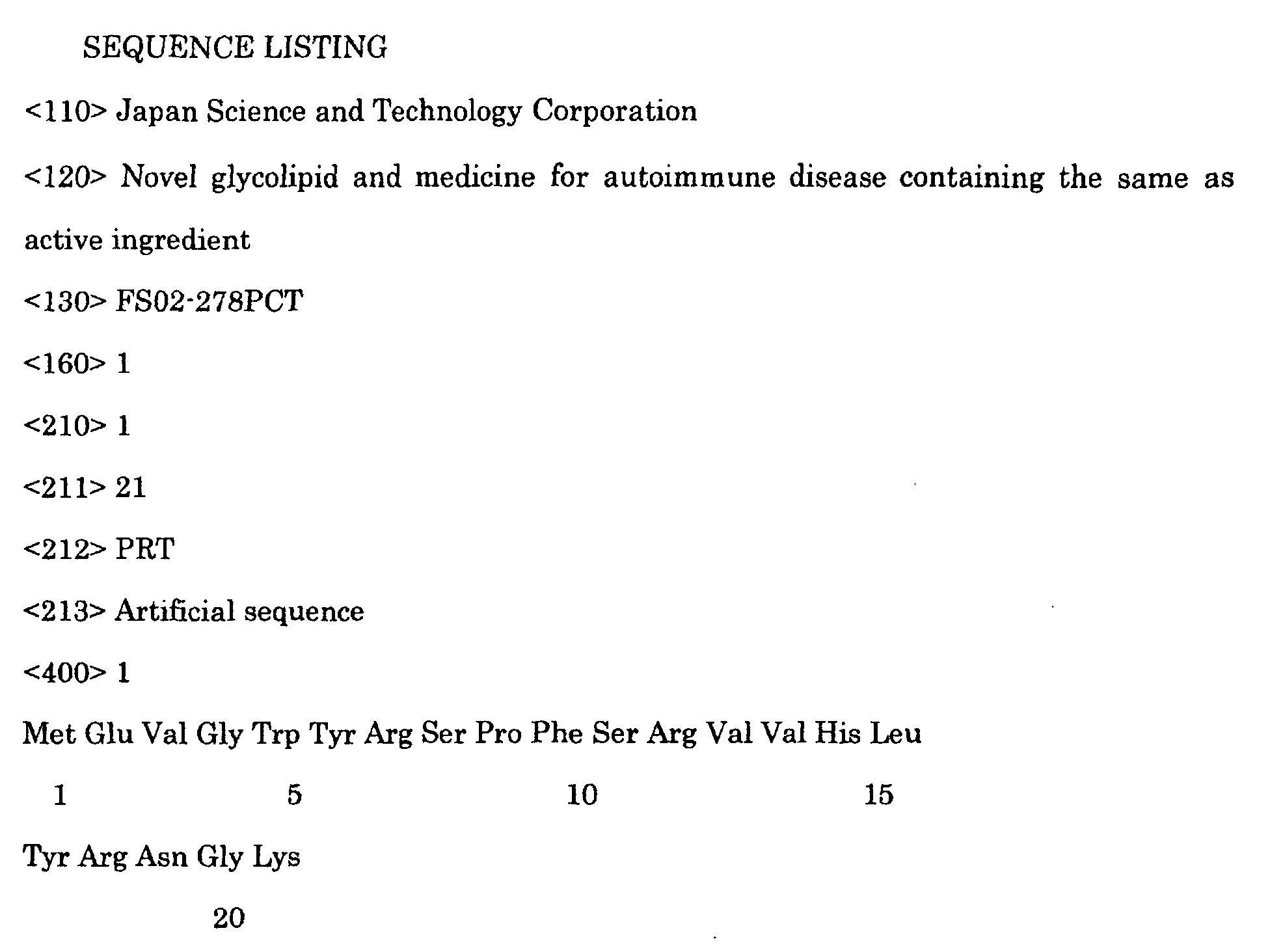 SEQUENCE LISTING

<110> Japan Science and Technology Corporation

<120> Novel glycolipid and medicine for autoimmune disease containing the same as active ingredient

<130> FS02-278PCT

<160> 1

<210> 1

<211> 21

<212> PRT

<213> Artificial sequence

<400> 1

Met Glu Val Gly Trp Tyr Arg Ser Pro Phe Ser Arg Val Val His Leu

1 5 10 15

Tyr Arg Asn Gly Lys

20